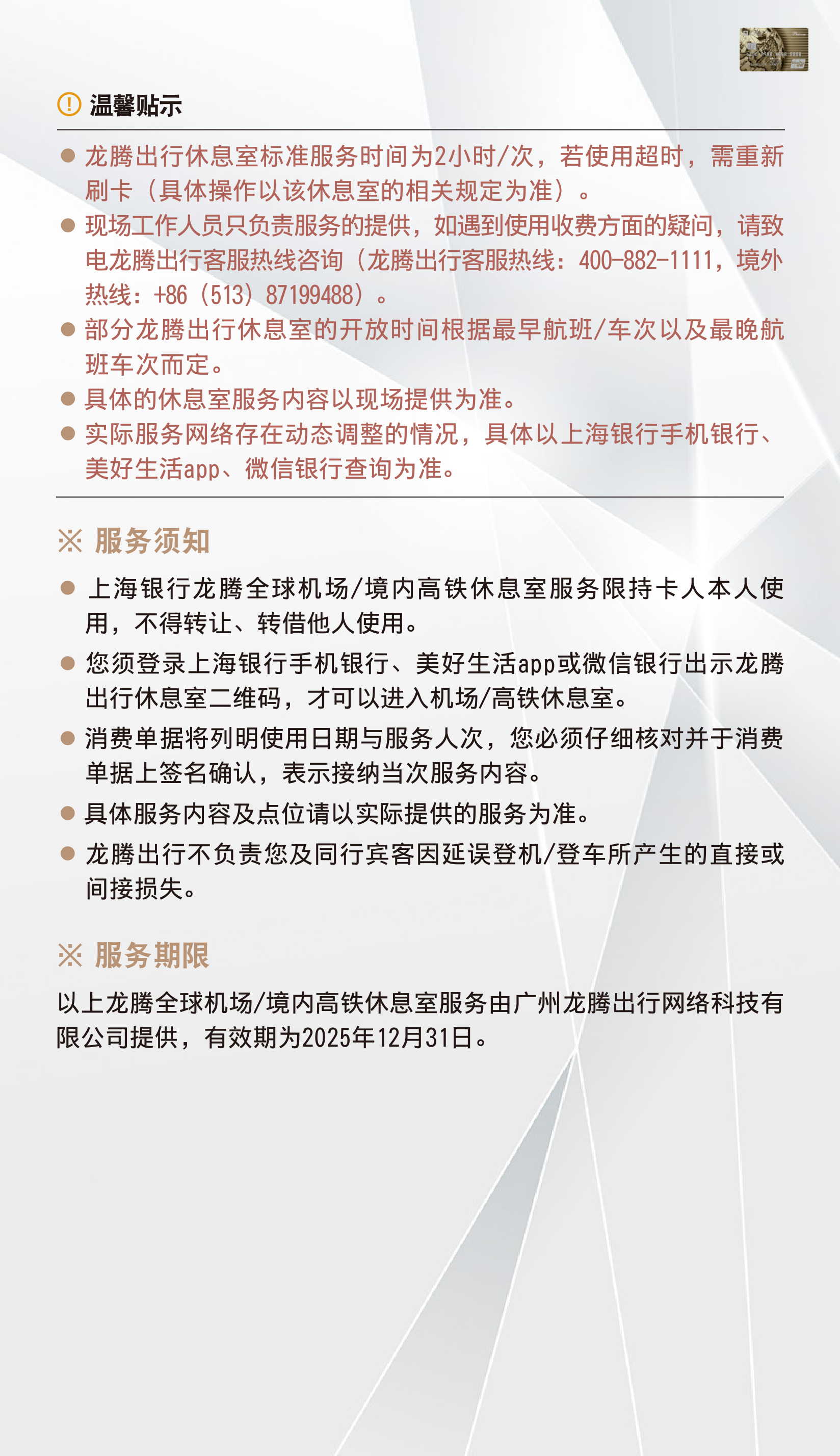 温馨贴示

● 龙腾出行休息室标准服务时间为2小时/次，若使用超时，需重新刷卡（具体操作以该休息室的相关规定为准）。
● 现场工作人员只负责服务的提供，如遇到使用收费方面的疑问，请致电龙腾出行客服热线咨询（龙腾出行客服热线：400-882-1111，境外热线：+86（513）87199488）。
● 部分龙腾出行休息室的开放时间根据最早航班/车次以及最晚航班车次而定。
● 具体的休息室服务内容以现场提供为准。
● 实际服务网络存在动态调整的情况，具体以上海银行手机银行、美好生活app、微信银行查询为准。

※ 服务须知

● 上海银行龙腾全球机场/境内高铁休息室服务限持卡人本人使用，不得转让、转借他人使用。
● 您须登录上海银行手机银行、美好生活app或微信银行出示龙腾出行休息室二维码，才可以进入机场/高铁休息室。
● 消费单据将列明使用日期与服务人次，您必须仔细核对并于消费单据上签名确认，表示接纳当次服务内容。
● 具体服务内容及点位请以实际提供的服务为准。
● 龙腾出行不负责您及同行宾客因延误登机/登车所产生的直接或间接损失。

※ 服务期限

以上龙腾全球机场/境内高铁休息室服务由广州龙腾出行网络科技有限公司提供，有效期为2025年12月31日。